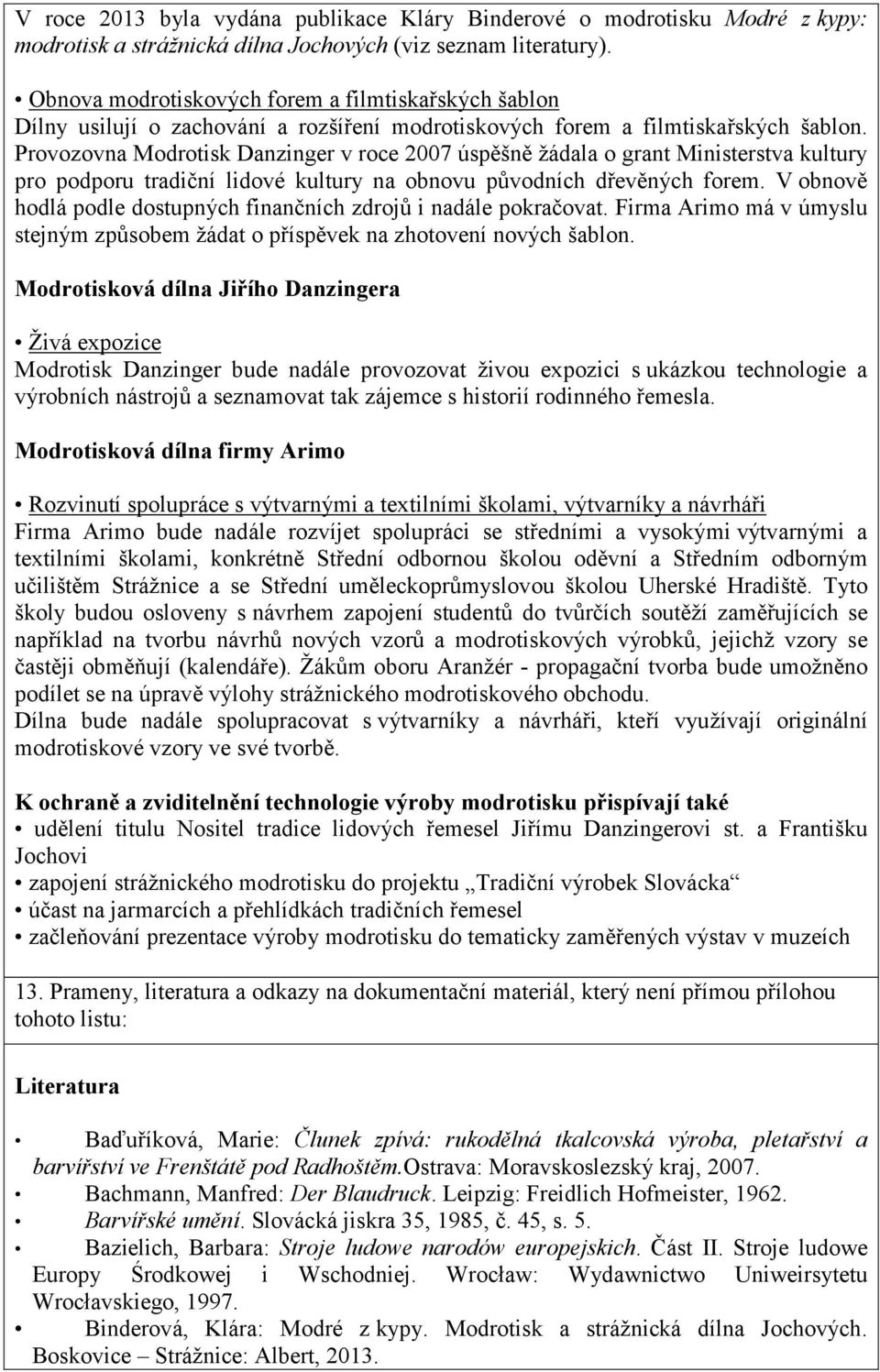 V roce 2013 byla vydána publikace Kláry Binderové o modrotisku Modré z kypy: modrotisk a strážnická dílna Jochových (viz seznam literatury).

• Obnova modrotiskových forem a filmtiskařských šablon
Dílny usilují o zachování a rozšíření modrotiskových forem a filmtiskařských šablon. Provozovna Modrotisk Danzinger v roce 2007 úspěšně žádala o grant Ministerstva kultury pro podporu tradiční lidové kultury na obnovu původních dřevěných forem. V obnově hodlá podle dostupných finančních zdrojů i nadále pokračovat. Firma Arimo má v úmyslu stejným způsobem žádat o příspěvek na zhotovení nových šablon.

Modrotisková dílna Jiřího Danzingera

• Živá expozice
Modrotisk Danzinger bude nadále provozovat živou expozici s ukázkou technologie a výrobních nástrojů a seznamovat tak zájemce s historií rodinného řemesla.

Modrotisková dílna firmy Arimo

• Rozvinutí spolupráce s výtvarnými a textilními školami, výtvarníky a návrháři
Firma Arimo bude nadále rozvíjet spolupráci se středními a vysokými výtvarnými a textilními školami, konkrétně Střední odbornou školou oděvní a Středním odborným učilištěm Strážnice a se Střední uměleckoprůmyslovou školou Uherské Hradiště. Tyto školy budou osloveny s návrhem zapojení studentů do tvůrčích soutěží zaměřujících se například na tvorbu návrhů nových vzorů a modrotiskových výrobků, jejichž vzory se častěji obměňují (kalendáře). Žákům oboru Aranžér - propagační tvorba bude umožněno podílet se na úpravě výlohy strážnického modrotiskového obchodu.
Dílna bude nadále spolupracovat s výtvarníky a návrháři, kteří využívají originální modrotiskové vzory ve své tvorbě.

K ochraně a zviditelnění technologie výroby modrotisku přispívají také
• udělení titulu Nositel tradice lidových řemesel Jiřímu Danzingerovi st. a Františku Jochovi
• zapojení strážnického modrotisku do projektu „Tradiční výrobek Slovácka“
• účast na jarmarcích a přehlídkách tradičních řemesel
• začleňování prezentace výroby modrotisku do tematicky zaměřených výstav v muzeích

13. Prameny, literatura a odkazy na dokumentační materiál, který není přímou přílohou tohoto listu:

Literatura

• Baďuříková, Marie: Člunek zpívá: rukodělná tkalcovská výroba, pletařství a barvířství ve Frenštátě pod Radhoštěm.Ostrava: Moravskoslezský kraj, 2007.
• Bachmann, Manfred: Der Blaudruck. Leipzig: Freidlich Hofmeister, 1962.
• Barvířské umění. Slovácká jiskra 35, 1985, č. 45, s. 5.
• Bazielich, Barbara: Stroje ludowe narodów europejskich. Část II. Stroje ludowe Europy Środkowej i Wschodniej. Wrocław: Wydawnictwo Uniweirsytetu Wrocłavskiego, 1997.
• Binderová, Klára: Modré z kypy. Modrotisk a strážnická dílna Jochových. Boskovice – Strážnice: Albert, 2013.